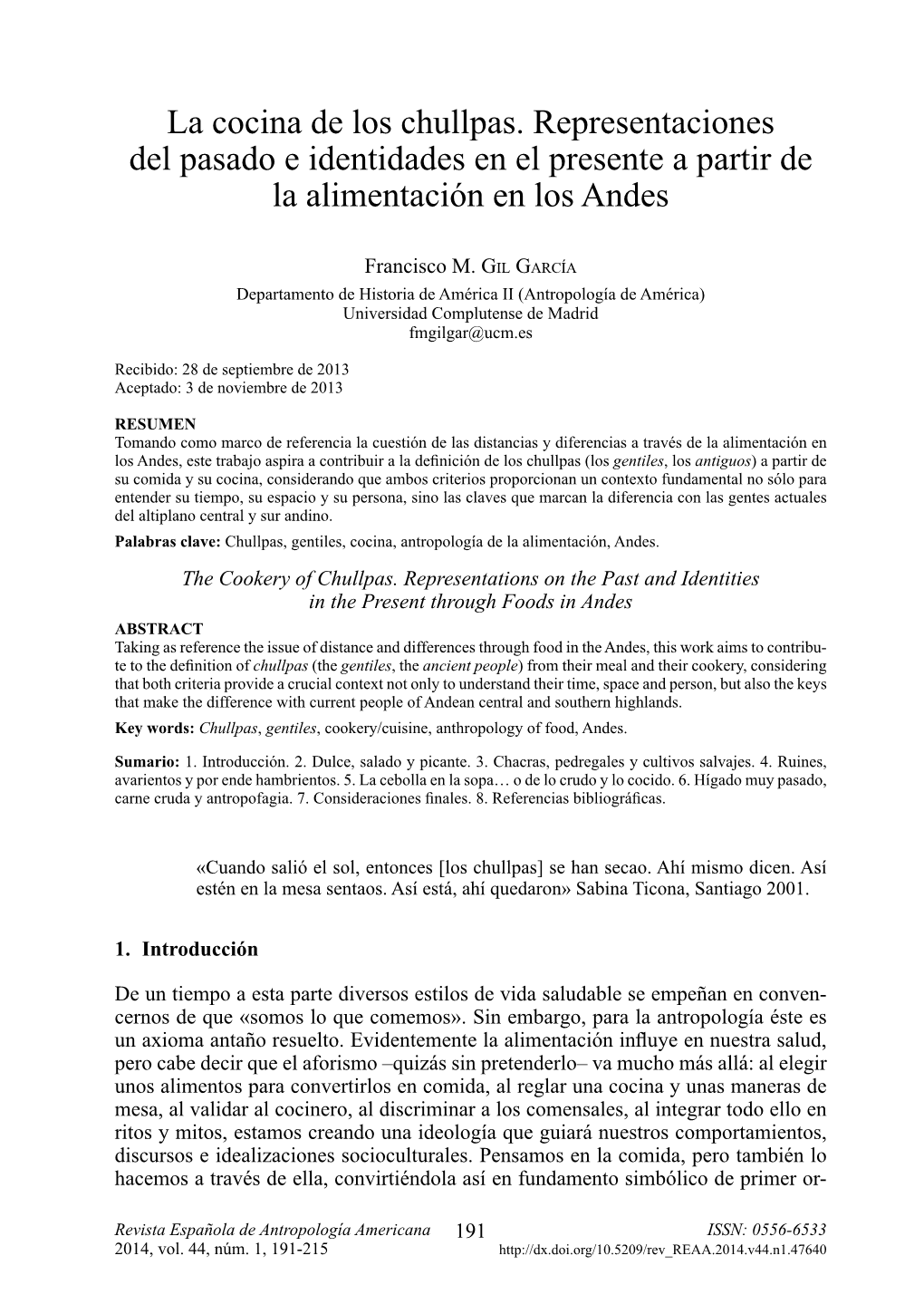 La cocina de los chullpas. Representaciones del pasado e identidades en el presente a partir de la alimentación en los Andes

Francisco M. Gil García
Departamento de Historia de América II (Antropología de América)
Universidad Complutense de Madrid
fmgilgar@ucm.es

Recibido: 28 de septiembre de 2013
Aceptado: 3 de noviembre de 2013

RESUMEN
Tomando como marco de referencia la cuestión de las distancias y diferencias a través de la alimentación en los Andes, este trabajo aspira a contribuir a la definición de los chullpas (los gentiles, los antiguos) a partir de su comida y su cocina, considerando que ambos criterios proporcionan un contexto fundamental no sólo para entender su tiempo, su espacio y su persona, sino las claves que marcan la diferencia con las gentes actuales del altiplano central y sur andino.
Palabras clave: Chullpas, gentiles, cocina, antropología de la alimentación, Andes.

The Cookery of Chullpas. Representations on the Past and Identities in the Present through Foods in Andes
ABSTRACT
Taking as reference the issue of distance and differences through food in the Andes, this work aims to contribute to the definition of chullpas (the gentiles, the ancient people) from their meal and their cookery, considering that both criteria provide a crucial context not only to understand their time, space and person, but also the keys that make the difference with current people of Andean central and southern highlands.
Key words: Chullpas, gentiles, cookery/cuisine, anthropology of food, Andes.

Sumario: 1. Introducción. 2. Dulce, salado y picante. 3. Chacras, pedregales y cultivos salvajes. 4. Ruines, avarientos y por ende hambrientos. 5. La cebolla en la sopa… o de lo crudo y lo cocido. 6. Hígado muy pasado, carne cruda y antropofagia. 7. Consideraciones finales. 8. Referencias bibliográficas.

«Cuando salió el sol, entonces [los chullpas] se han secao. Ahí mismo dicen. Así estén en la mesa sentaos. Así está, ahí quedaron» Sabina Ticona, Santiago 2001.

1. Introducción

De un tiempo a esta parte diversos estilos de vida saludable se empeñan en convencernos de que «somos lo que comemos». Sin embargo, para la antropología éste es un axioma antaño resuelto. Evidentemente la alimentación influye en nuestra salud, pero cabe decir que el aforismo –quizás sin pretenderlo– va mucho más allá: al elegir unos alimentos para convertirlos en comida, al reglar una cocina y unas maneras de mesa, al validar al cocinero, al discriminar a los comensales, al integrar todo ello en ritos y mitos, estamos creando una ideología que guiará nuestros comportamientos, discursos e idealizaciones socioculturales. Pensamos en la comida, pero también lo hacemos a través de ella, convirtiéndola así en fundamento simbólico de primer or-

Revista Española de Antropología Americana
2014, vol. 44, núm. 1, 191-215
191
ISSN: 0556-6533
http://dx.doi.org/10.5209/rev_REAA.2014.v44.n1.47640